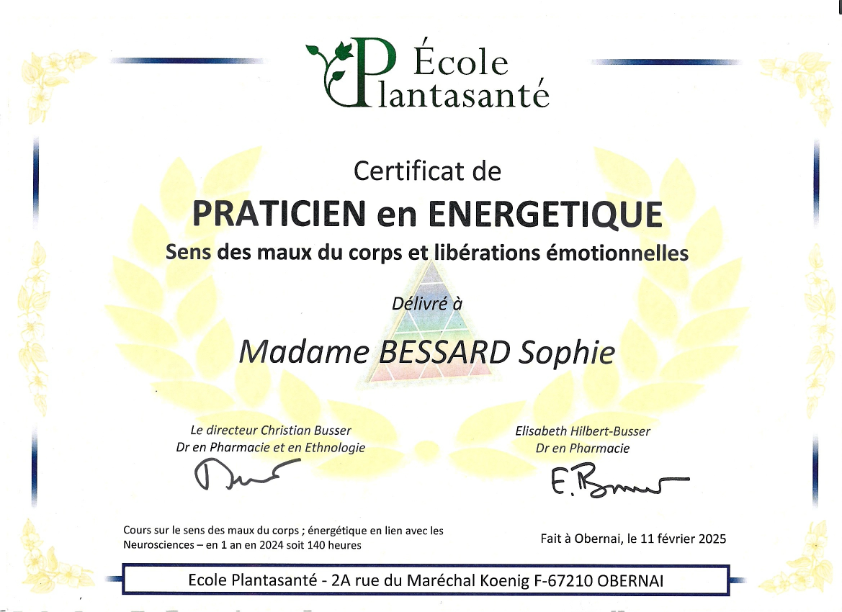 École Plantasanté

Certificat de

PRATICIEN en ENERGETIQUE

Sens des maux du corps et libérations émotionnelles

Délivré à

Madame BESSARD Sophie

Le directeur Christian Busser
Dr en Pharmacie et en Ethnologie

Elisabeth Hilbert-Busser
Dr en Pharmacie

Cours sur le sens des maux du corps ; énergétique en lien avec les Neurosciences – en 1 an en 2024 soit 140 heures

Fait à Obernai, le 11 février 2025

Ecole Plantasanté - 2A rue du Maréchal Koenig F-67210 OBERNAI